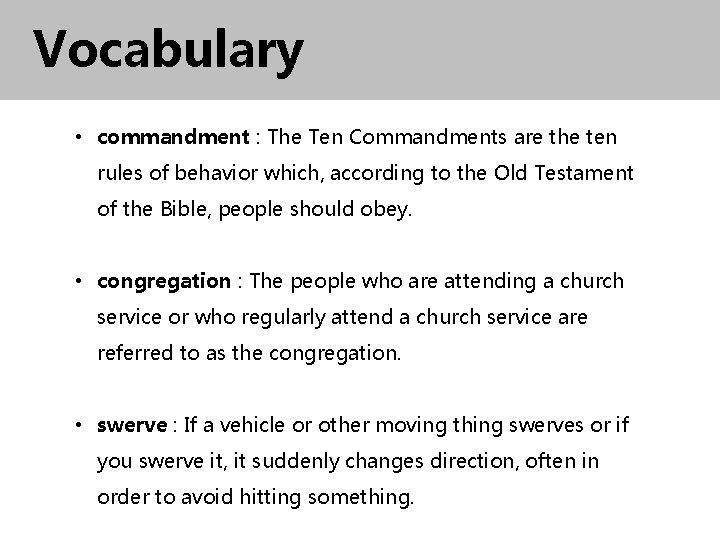 Vocabulary

• commandment : The Ten Commandments are the ten rules of behavior which, according to the Old Testament of the Bible, people should obey.

• congregation : The people who are attending a church service or who regularly attend a church service are referred to as the congregation.

• swerve : If a vehicle or other moving thing swerves or if you swerve it, it suddenly changes direction, often in order to avoid hitting something.